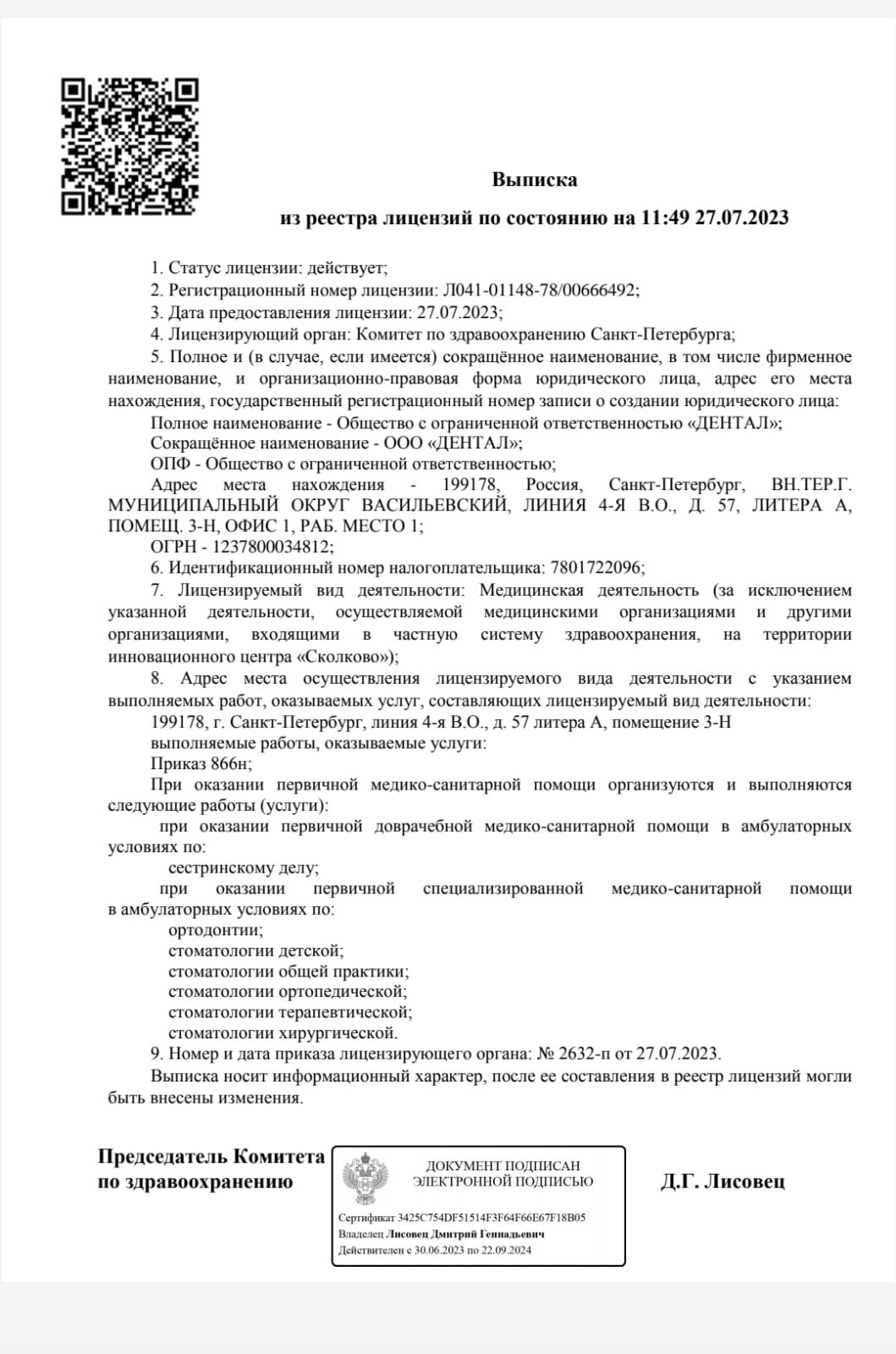 Выписка

из реестра лицензий по состоянию на 11:49 27.07.2023

1. Статус лицензии: действует;
2. Регистрационный номер лицензии: Л041-01148-78/00666492;
3. Дата предоставления лицензии: 27.07.2023;
4. Лицензирующий орган: Комитет по здравоохранению Санкт-Петербурга;
5. Полное и (в случае, если имеется) сокращённое наименование, в том числе фирменное наименование, и организационно-правовая форма юридического лица, адрес его места нахождения, государственный регистрационный номер записи о создании юридического лица:
Полное наименование - Общество с ограниченной ответственностью «ДЕНТАЛ»;
Сокращённое наименование - ООО «ДЕНТАЛ»;
ОПФ - Общество с ограниченной ответственностью;
Адрес места нахождения - 199178, Россия, Санкт-Петербург, ВН.ТЕР.Г. МУНИЦИПАЛЬНЫЙ ОКРУГ ВАСИЛЬЕВСКИЙ, ЛИНИЯ 4-Я В.О., Д. 57, ЛИТЕРА А, ПОМЕЩ. 3-Н, ОФИС 1, РАБ. МЕСТО 1;
ОГРН - 1237800034812;
6. Идентификационный номер налогоплательщика: 7801722096;
7. Лицензируемый вид деятельности: Медицинская деятельность (за исключением указанной деятельности, осуществляемой медицинскими организациями и другими организациями, входящими в частную систему здравоохранения, на территории инновационного центра «Сколково»);
8. Адрес места осуществления лицензируемого вида деятельности с указанием выполняемых работ, оказываемых услуг, составляющих лицензируемый вид деятельности:
199178, г. Санкт-Петербург, линия 4-я В.О., д. 57 литера А, помещение 3-Н
выполняемые работы, оказываемые услуги:
Приказ 866н;
При оказании первичной медико-санитарной помощи организуются и выполняются следующие работы (услуги):
при оказании первичной доврачебной медико-санитарной помощи в амбулаторных условиях по:
сестринскому делу;
при оказании первичной специализированной медико-санитарной помощи в амбулаторных условиях по:
ортодонтии;
стоматологии детской;
стоматологии общей практики;
стоматологии ортопедической;
стоматологии терапевтической;
стоматологии хирургической.
9. Номер и дата приказа лицензирующего органа: № 2632-п от 27.07.2023.
Выписка носит информационный характер, после ее составления в реестр лицензий могли быть внесены изменения.

Председатель Комитета по здравоохранению

ДОКУМЕНТ ПОДПИСАН ЭЛЕКТРОННОЙ ПОДПИСЬЮ

Сертификат 3425C754DF51514F3F64F66E67F18B05
Владелец Лисовец Дмитрий Геннадьевич
Действителен с 30.06.2023 по 22.09.2024

Д.Г. Лисовец